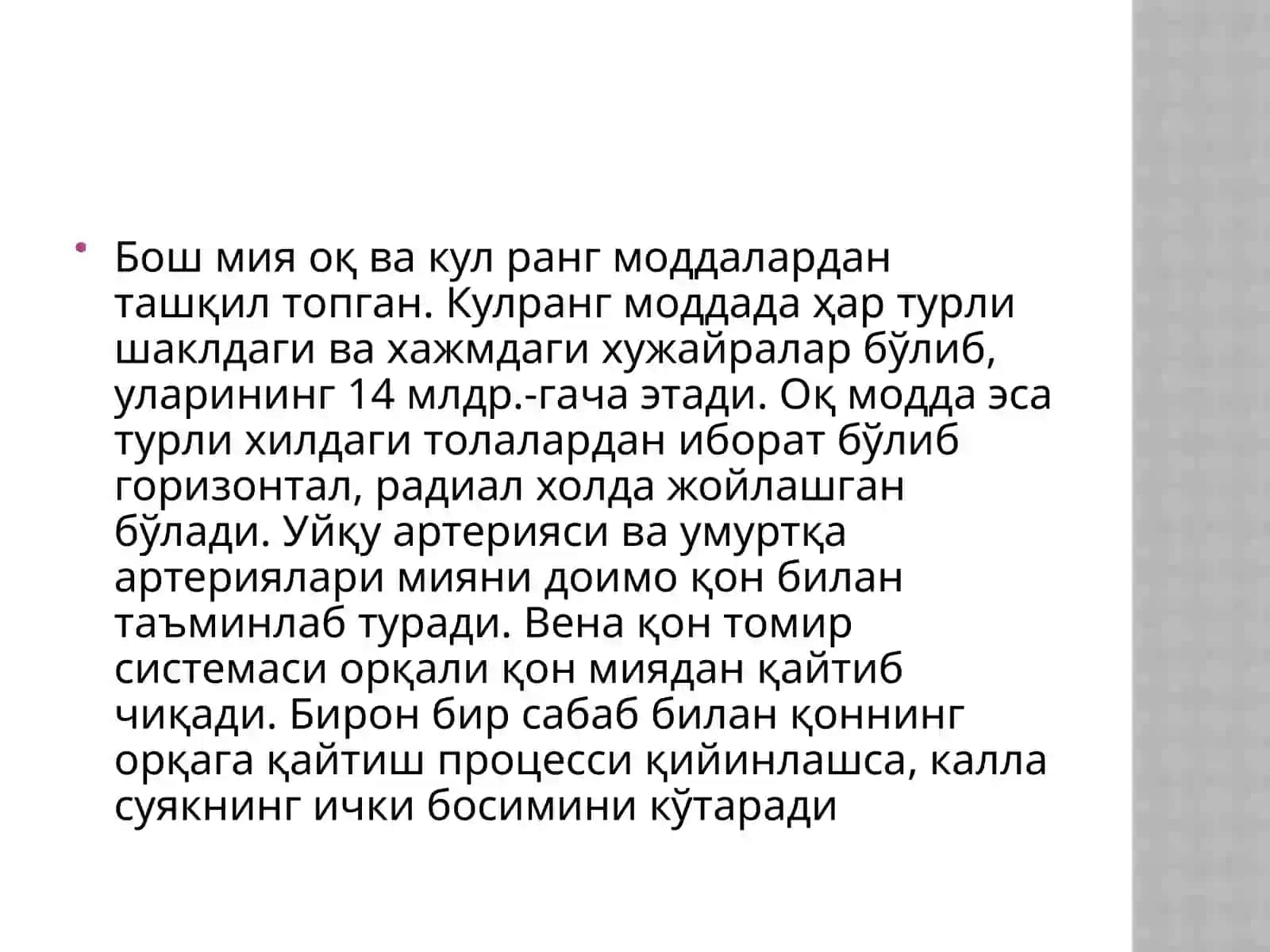 Бош мия оқ ва кул ранг моддалардан ташқил топган. Кулранг моддада ҳар турли шаклдаги ва хажмдаги хужайралар бўлиб, уларининг 14 млдр.-гача этади. Оқ модда эса турли хилдаги толалардан иборат бўлиб горизонтал, радиал холда жойлашган бўлади. Уйқу артерияси ва умуртқа артериялари мияни доимо қон билан таъминлаб туради. Вена қон томир системаси орқали қон миядан қайтиб чиқади. Бирон бир сабаб билан қоннинг орқага қайтиш процесси қийинлашса, калла суякнинг ички босимини кўтаради